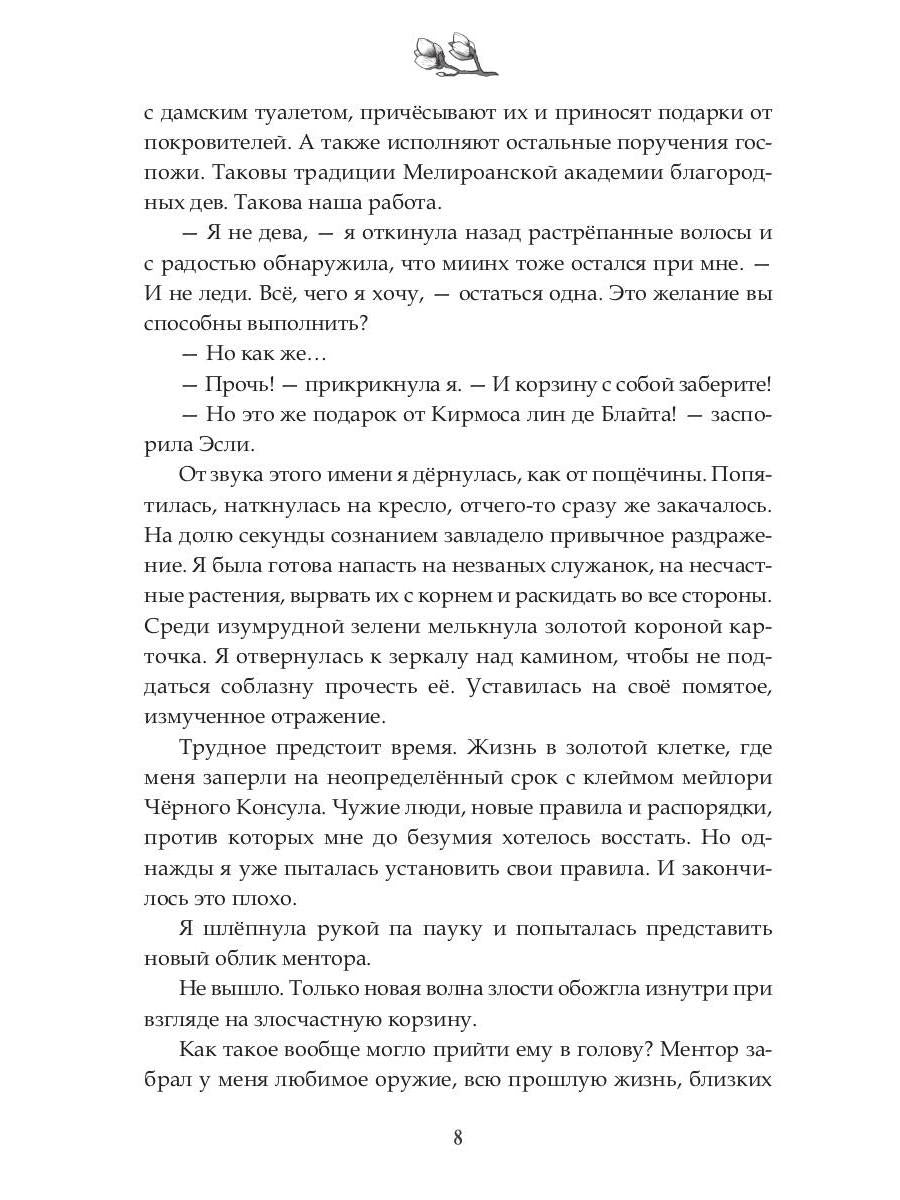 с дамским туалетом, причёсывают их и приносят подарки от покровителей. А также исполняют остальные поручения госпожи. Таковы традиции Мелироанской академии благородных дев. Такова наша работа.

— Я не дева, — я откинула назад растрёпанные волосы и с радостью обнаружила, что миинх тоже остался при мне. — И не леди. Всё, чего я хочу, — остаться одна. Это желание вы способны выполнить?

— Но как же…

— Прочь! — прикрикнула я. — И корзину с собой заберите!

— Но это же подарок от Кирмоса лин де Блайта! — заспорила Эсли.

От звука этого имени я дёрнулась, как от пощёчины. Попятилась, наткнулась на кресло, отчего-то сразу же закачалось. На долю секунды сознанием завладело привычное раздражение. Я была готова напасть на незваных служанок, на несчастные растения, вырвать их с корнем и раскидать во все стороны. Среди изумрудной зелени мелькнула золотой короной карточка. Я отвернулась к зеркалу над камином, чтобы не поддаться соблазну прочесть её. Уставилась на своё помятое, измученное отражение.

Трудное предстоит время. Жизнь в золотой клетке, где меня заперли на неопределённый срок с клеймом мейлори Чёрного Консула. Чужие люди, новые правила и распорядки, против которых мне до безумия хотелось восстать. Но однажды я уже пыталась установить свои правила. И закончилось это плохо.

Я шлёпнула рукой па пауку и попыталась представить новый облик ментора.

Не вышло. Только новая волна злости обожгла изнутри при взгляде на злосчастную корзину.

Как такое вообще могло прийти ему в голову? Ментор забрал у меня любимое оружие, всю прошлую жизнь, близких

8